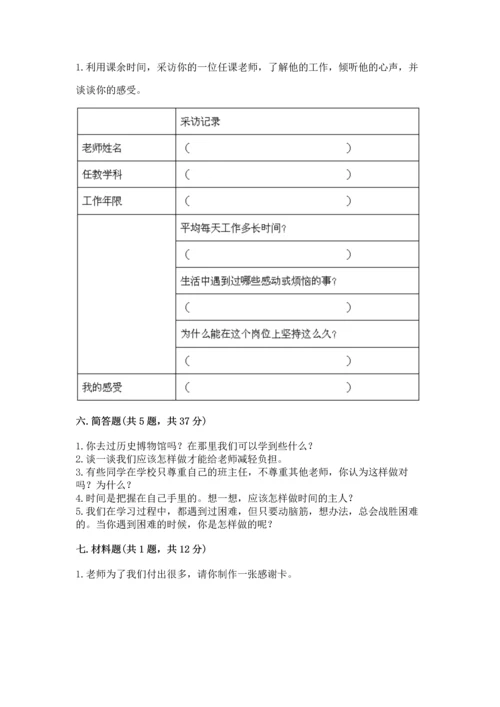 1. 利用课余时间，采访你的一位任课老师，了解他的工作，倾听他的心声，并谈谈你的感受。

| | 采访记录 |
|---|---|
| 老师姓名 | （ ） |
| 任教学科 | （ ） |
| 工作年限 | （ ） |
| | 平均每天工作多长时间？ |
| | （ ） |
| | 生活中遇到过哪些感动或烦恼的事？ |
| | （ ） |
| | 为什么能在这个岗位上坚持这么久？ |
| | （ ） |
| 我的感受 | （ ） |

六. 简答题（共 5 题，共 37 分）

1. 你去过历史博物馆吗？在那里我们可以学到些什么？
2. 谈一谈我们应该怎样做才能给老师减轻负担。
3. 有些同学在学校只尊重自己的班主任，不尊重其他老师，你认为这样做对吗？为什么？
4. 时间是把握在自己手里的。想一想，应该怎样做时间的主人？
5. 我们在学习过程中，都遇到过困难，但只要动脑筋，想办法，总会战胜困难的。当你遇到困难的时候，你是怎样做的呢？

七. 材料题（共 1 题，共 12 分）

1. 老师为了我们付出很多，请你制作一张感谢卡。